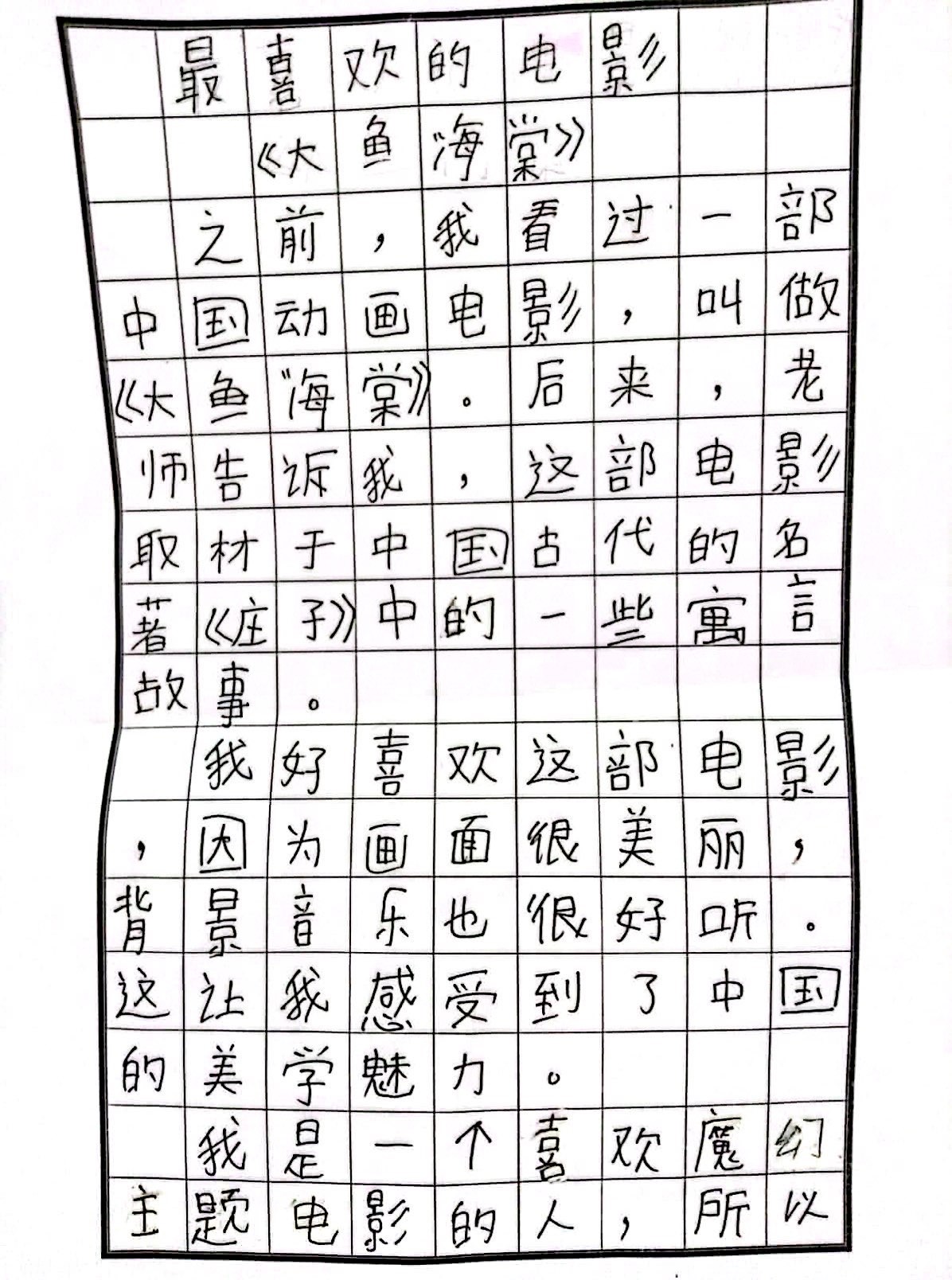 最喜欢的电影

《大鱼海棠》

之前，我看过一部中国动画电影，叫做《大鱼海棠》。后来，老师告诉我，这部电影取材于中国古代的名著《庄子》中的一些寓言故事。

我好喜欢这部电影，因为画面很美丽，背景音乐也很好听。这让我感受到了中国的美学魅力。

我是一个喜欢魔幻主题电影的人，所以